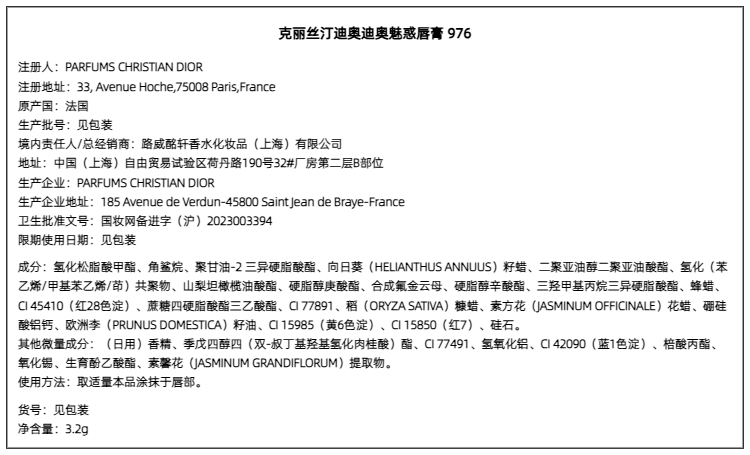 克丽丝汀迪奥迪奥魅惑唇膏 976

注册人：PARFUMS CHRISTIAN DIOR
注册地址：33, Avenue Hoche,75008 Paris,France
原产国：法国
生产批号：见包装
境内责任人/总经销商：路威酩轩香水化妆品（上海）有限公司
地址：中国（上海）自由贸易试验区荷丹路190号32#厂房第二层B部位
生产企业：PARFUMS CHRISTIAN DIOR
生产企业地址：185 Avenue de Verdun-45800 Saint Jean de Braye-France
卫生批准文号：国妆网备进字（沪）2023003394
限期使用日期：见包装

成分：氢化松脂酸甲酯、角鲨烷、聚甘油-2 三异硬脂酸酯、向日葵（HELIANTHUS ANNUUS）籽蜡、二聚亚油醇二聚亚油酸酯、氢化（苯乙烯/甲基苯乙烯/茚）共聚物、山梨坦橄榄油酸酯、硬脂醇庚酸酯、合成氟金云母、硬脂醇辛酸酯、三羟甲基丙烷三异硬脂酸酯、蜂蜡、CI 45410（红28色淀）、蔗糖四硬脂酸酯三乙酸酯、CI 77891、稻（ORYZA SATIVA）糠蜡、素方花（JASMINUM OFFICINALE）花蜡、硼硅酸铝钙、欧洲李（PRUNUS DOMESTICA）籽油、CI 15985（黄6色淀）、CI 15850（红7）、硅石。
其他微量成分：（日用）香精、季戊四醇四（双-叔丁基羟基氢化肉桂酸）酯、CI 77491、氢氧化铝、CI 42090（蓝1色淀）、棓酸丙酯、氧化锡、生育酚乙酸酯、素馨花（JASMINUM GRANDIFLORUM）提取物。
使用方法：取适量本品涂抹于唇部。

货号：见包装
净含量：3.2g